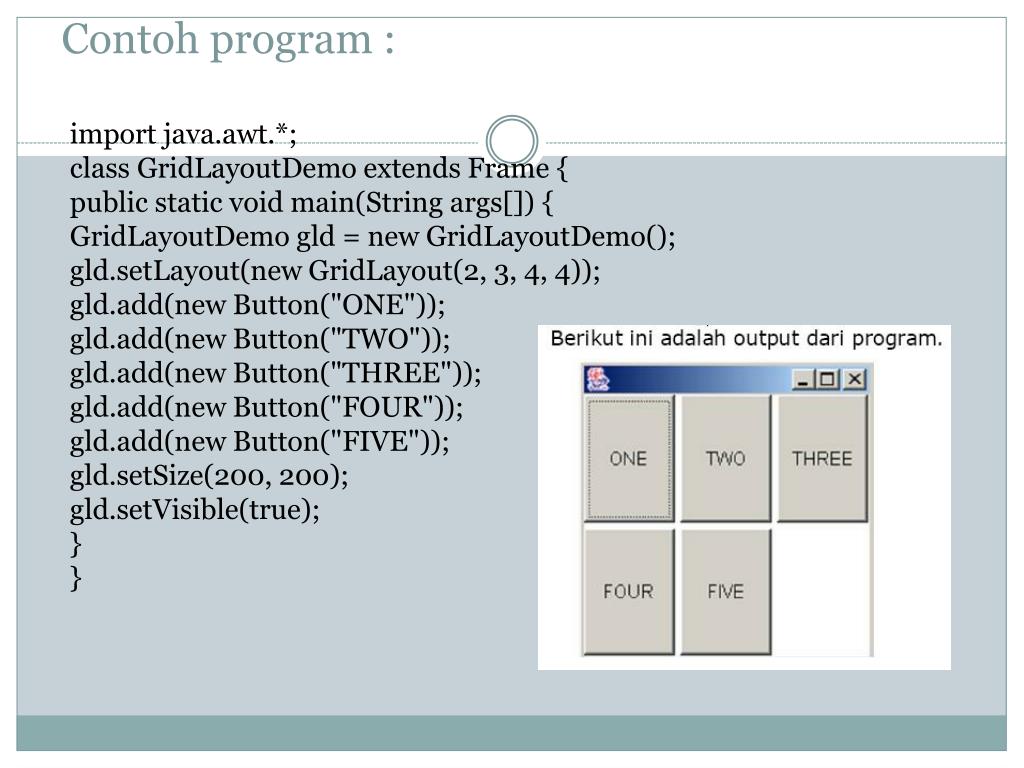 Contoh program :

import java.awt.*;
class GridLayoutDemo extends Frame {
public static void main(String args[]) {
GridLayoutDemo gld = new GridLayoutDemo();
gld.setLayout(new GridLayout(2, 3, 4, 4));
gld.add(new Button("ONE"));
gld.add(new Button("TWO"));
gld.add(new Button("THREE"));
gld.add(new Button("FOUR"));
gld.add(new Button("FIVE"));
gld.setSize(200, 200);
gld.setVisible(true);
}
}

Berikut ini adalah output dari program.

ONE TWO THREE
FOUR FIVE